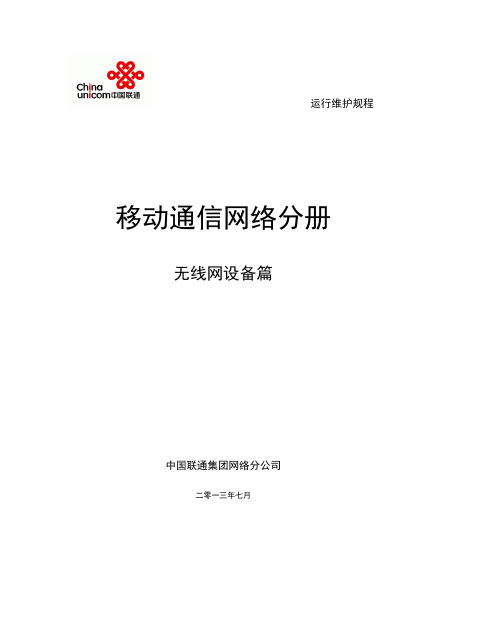 China unicom中国联通

运行维护规程

移动通信网络分册

无线网设备篇

中国联通集团网络分公司

二零一三年七月